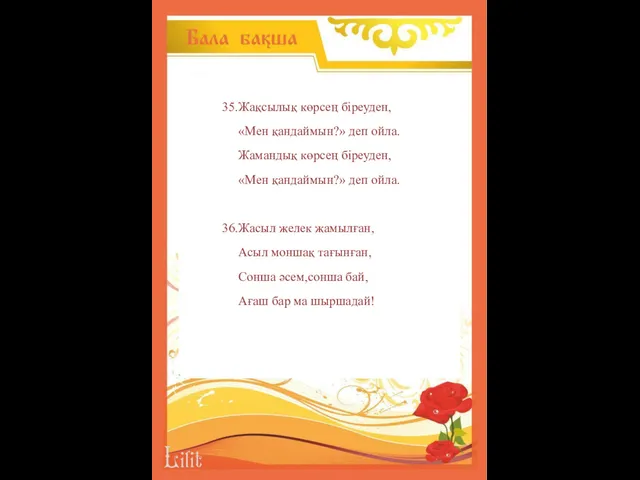 Бала бақша

35.Жақсылық көрсең біреуден,
«Мен қандаймын?» деп ойла.
Жамандық көрсең біреуден,
«Мен қандаймын?» деп ойла.

36.Жасыл желек жамылған,
Асыл моншақ тағынған,
Сонша әсем,сонша бай,
Ағаш бар ма шыршадай!

Lilit